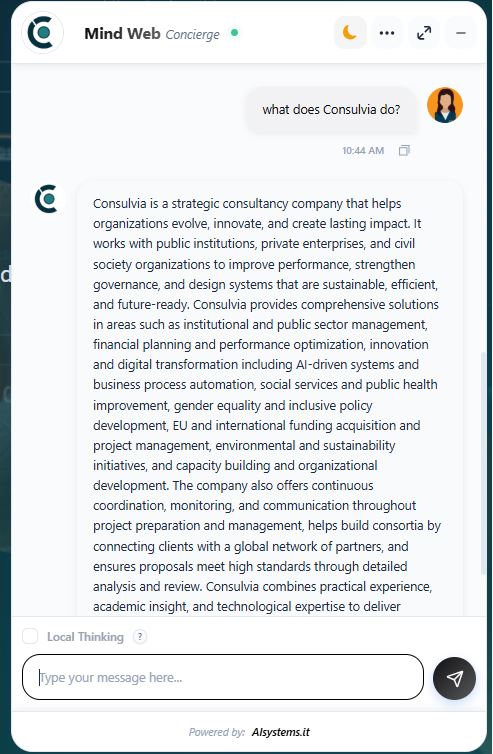 Mind Web Concierge

what does Consulvia do?

10:44 AM

Consulvia is a strategic consultancy company that helps organizations evolve, innovate, and create lasting impact. It works with public institutions, private enterprises, and civil society organizations to improve performance, strengthen governance, and design systems that are sustainable, efficient, and future-ready. Consulvia provides comprehensive solutions in areas such as institutional and public sector management, financial planning and performance optimization, innovation and digital transformation including AI-driven systems and business process automation, social services and public health improvement, gender equality and inclusive policy development, EU and international funding acquisition and project management, environmental and sustainability initiatives, and capacity building and organizational development. The company also offers continuous coordination, monitoring, and communication throughout project preparation and management, helps build consortia by connecting clients with a global network of partners, and ensures proposals meet high standards through detailed analysis and review. Consulvia combines practical experience, academic insight, and technological expertise to deliver

Local Thinking ?

Type your message here...

Powered by: AIsystems.it